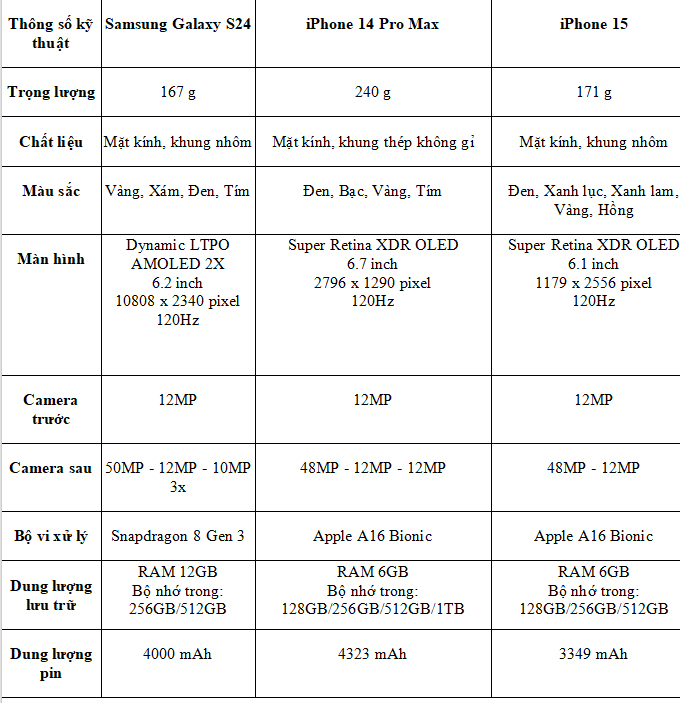 | Thông số kỹ thuật | Samsung Galaxy S24 | iPhone 14 Pro Max | iPhone 15 |
|---|---|---|---|
| Trọng lượng | 167 g | 240 g | 171 g |
| Chất liệu | Mặt kính, khung nhôm | Mặt kính, khung thép không gỉ | Mặt kính, khung nhôm |
| Màu sắc | Vàng, Xám, Đen, Tím | Đen, Bạc, Vàng, Tím | Đen, Xanh lục, Xanh lam, Vàng, Hồng |
| Màn hình | Dynamic LTPO AMOLED 2X 6.2 inch 10808 x 2340 pixel 120Hz | Super Retina XDR OLED 6.7 inch 2796 x 1290 pixel 120Hz | Super Retina XDR OLED 6.1 inch 1179 x 2556 pixel 120Hz |
| Camera trước | 12MP | 12MP | 12MP |
| Camera sau | 50MP - 12MP - 10MP 3x | 48MP - 12MP - 12MP | 48MP - 12MP |
| Bộ vi xử lý | Snapdragon 8 Gen 3 | Apple A16 Bionic | Apple A16 Bionic |
| Dung lượng lưu trữ | RAM 12GB Bộ nhớ trong: 256GB/512GB | RAM 6GB Bộ nhớ trong: 128GB/256GB/512GB/1TB | RAM 6GB Bộ nhớ trong: 128GB/256GB/512GB |
| Dung lượng pin | 4000 mAh | 4323 mAh | 3349 mAh |